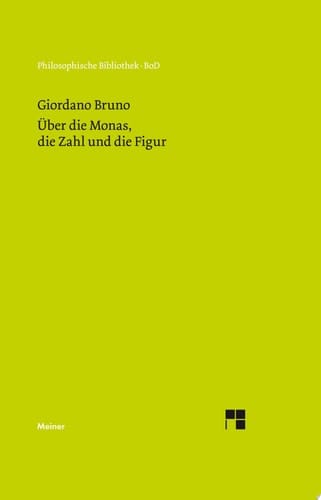 Philosophische Bibliothek · BoD

Giordano Bruno

Über die Monas, die Zahl und die Figur

Meiner